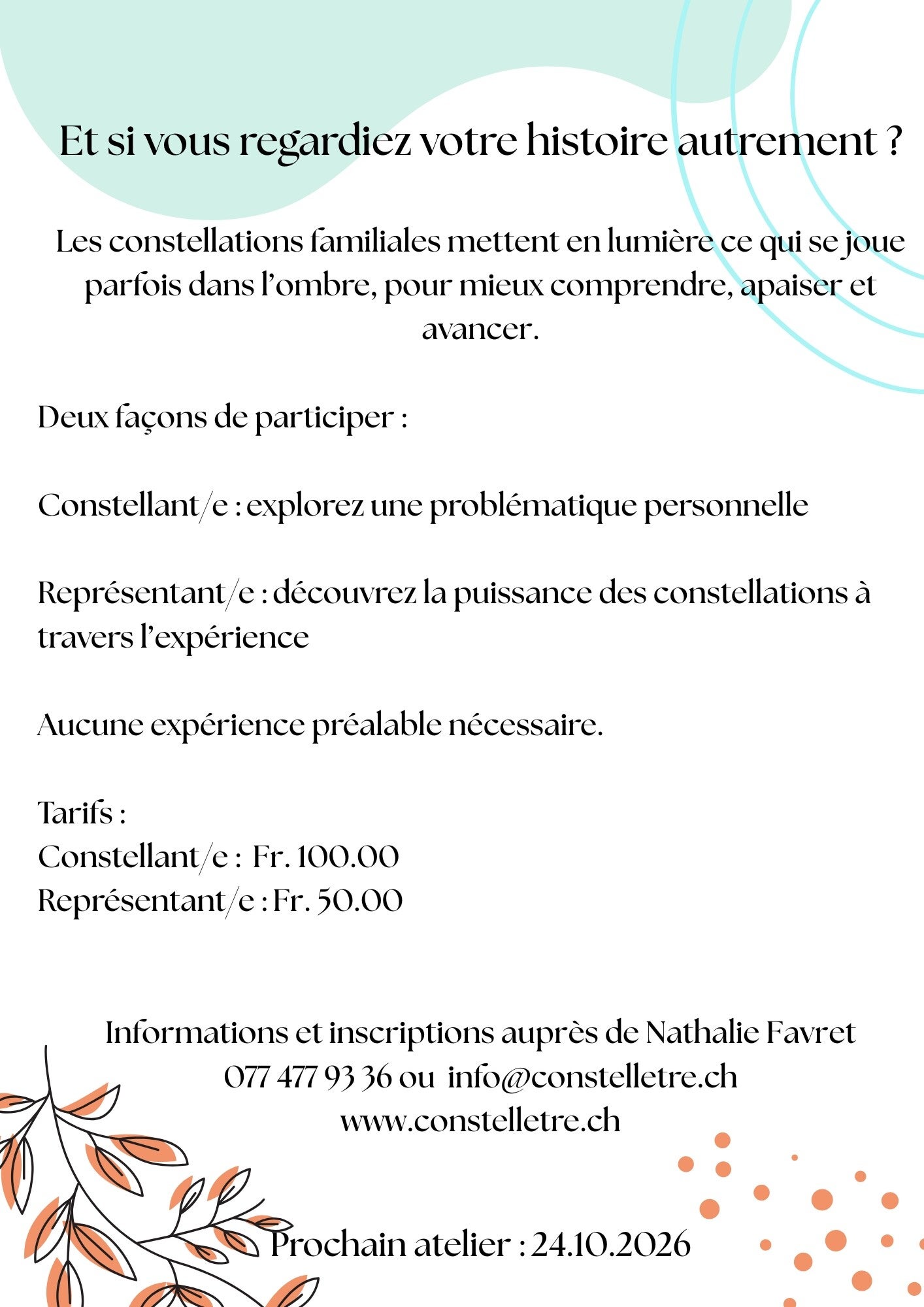 Et si vous regardiez votre histoire autrement ?

Les constellations familiales mettent en lumière ce qui se joue parfois dans l'ombre, pour mieux comprendre, apaiser et avancer.

Deux façons de participer :

Constellant/e : explorez une problématique personnelle

Représentant/e : découvrez la puissance des constellations à travers l'expérience

Aucune expérience préalable nécessaire.

Tarifs :
Constellant/e : Fr. 100.00
Représentant/e : Fr. 50.00

Informations et inscriptions auprès de Nathalie Favret
077 477 93 36 ou info@constelletre.ch
www.constelletre.ch

Prochain atelier : 24.10.2026